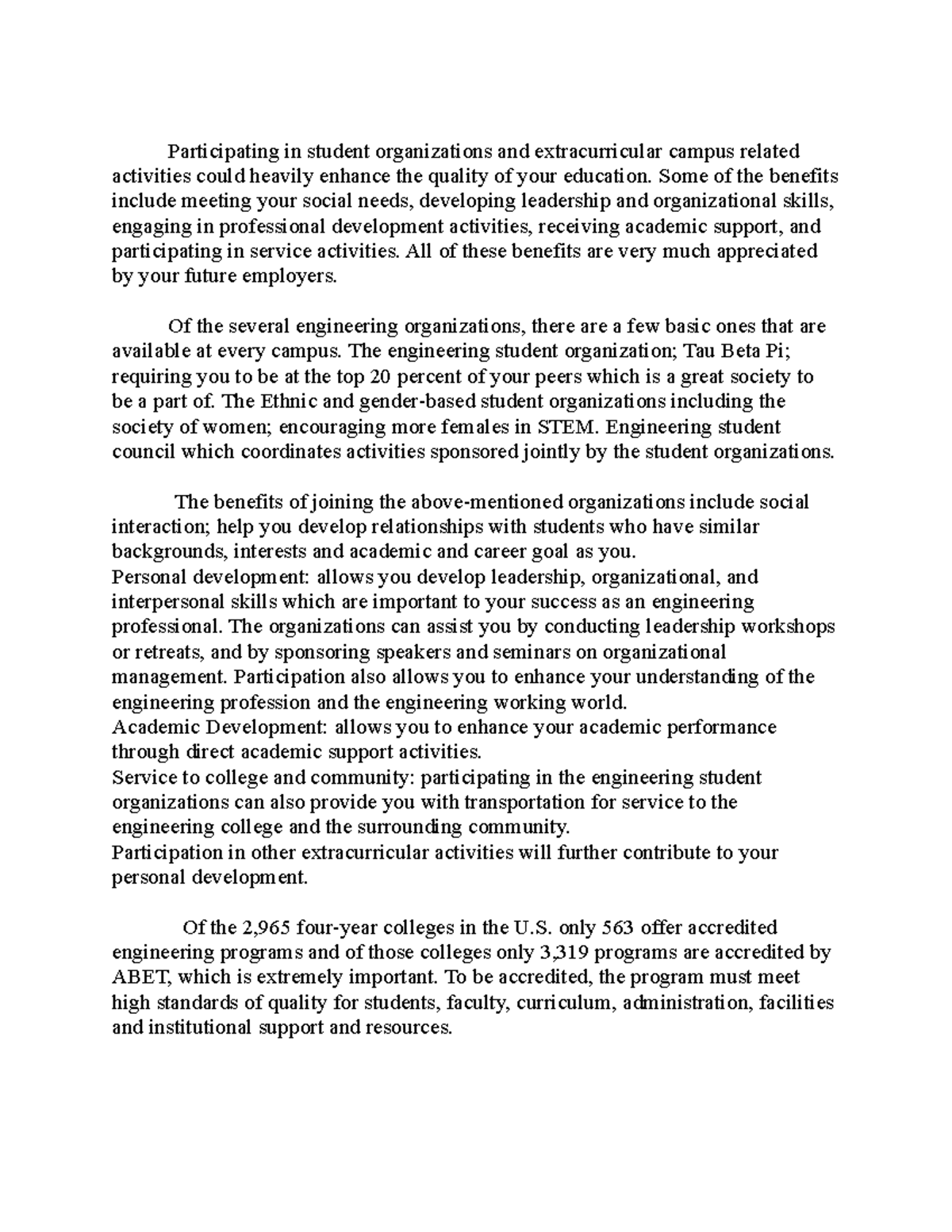 Participating in student organizations and extracurricular campus related activities could heavily enhance the quality of your education. Some of the benefits include meeting your social needs, developing leadership and organizational skills, engaging in professional development activities, receiving academic support, and participating in service activities. All of these benefits are very much appreciated by your future employers.

Of the several engineering organizations, there are a few basic ones that are available at every campus. The engineering student organization; Tau Beta Pi; requiring you to be at the top 20 percent of your peers which is a great society to be a part of. The Ethnic and gender-based student organizations including the society of women; encouraging more females in STEM. Engineering student council which coordinates activities sponsored jointly by the student organizations.

The benefits of joining the above-mentioned organizations include social interaction; help you develop relationships with students who have similar backgrounds, interests and academic and career goal as you.
Personal development: allows you develop leadership, organizational, and interpersonal skills which are important to your success as an engineering professional. The organizations can assist you by conducting leadership workshops or retreats, and by sponsoring speakers and seminars on organizational management. Participation also allows you to enhance your understanding of the engineering profession and the engineering working world.
Academic Development: allows you to enhance your academic performance through direct academic support activities.
Service to college and community: participating in the engineering student organizations can also provide you with transportation for service to the engineering college and the surrounding community.
Participation in other extracurricular activities will further contribute to your personal development.

Of the 2,965 four-year colleges in the U.S. only 563 offer accredited engineering programs and of those colleges only 3,319 programs are accredited by ABET, which is extremely important. To be accredited, the program must meet high standards of quality for students, faculty, curriculum, administration, facilities and institutional support and resources.